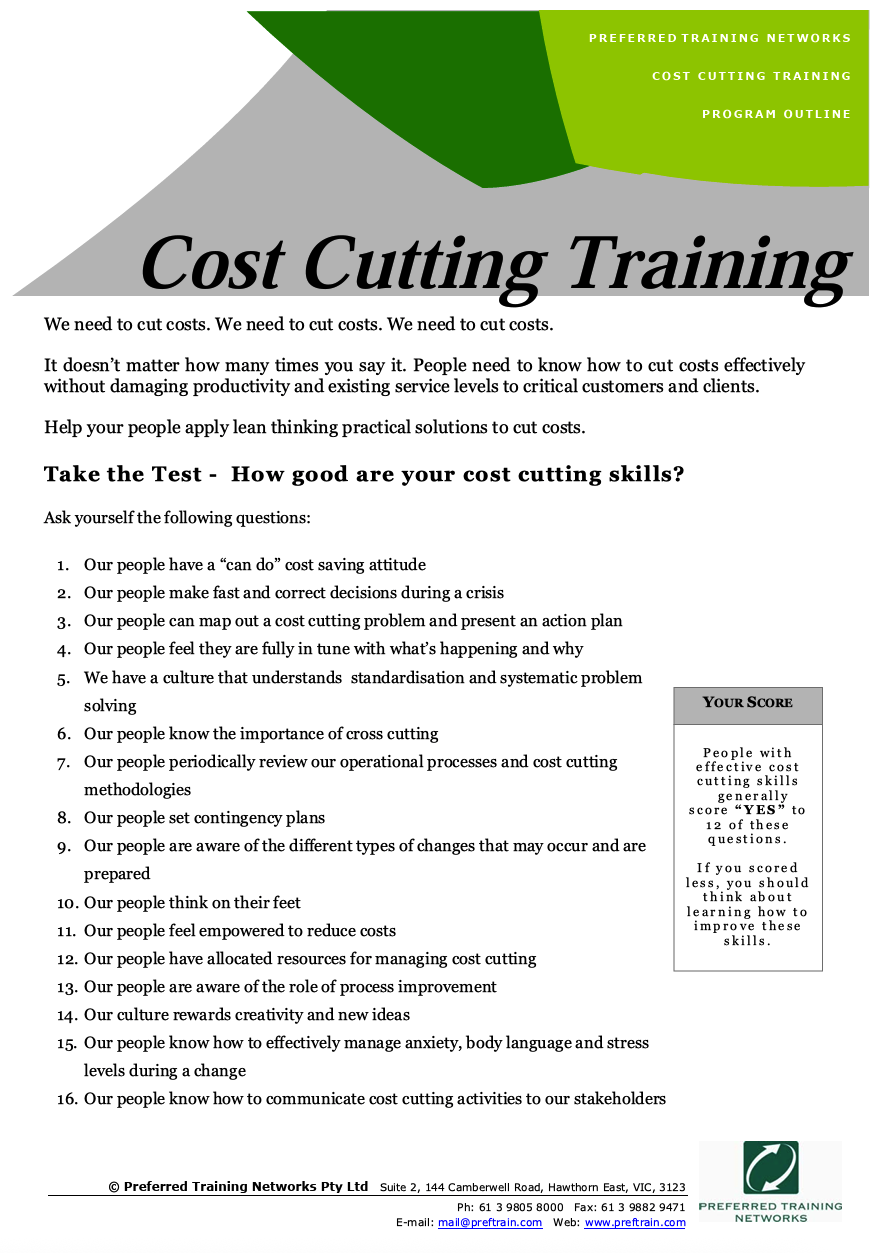 PREFERRED TRAINING NETWORKS

COST CUTTING TRAINING

PROGRAM OUTLINE

Cost Cutting Training

We need to cut costs. We need to cut costs. We need to cut costs.

It doesn't matter how many times you say it. People need to know how to cut costs effectively without damaging productivity and existing service levels to critical customers and clients.

Help your people apply lean thinking practical solutions to cut costs.

Take the Test - How good are your cost cutting skills?

Ask yourself the following questions:

1. Our people have a "can do" cost saving attitude
2. Our people make fast and correct decisions during a crisis
3. Our people can map out a cost cutting problem and present an action plan
4. Our people feel they are fully in tune with what's happening and why
5. We have a culture that understands standardisation and systematic problem solving
6. Our people know the importance of cross cutting
7. Our people periodically review our operational processes and cost cutting methodologies
8. Our people set contingency plans
9. Our people are aware of the different types of changes that may occur and are prepared
10. Our people think on their feet
11. Our people feel empowered to reduce costs
12. Our people have allocated resources for managing cost cutting
13. Our people are aware of the role of process improvement
14. Our culture rewards creativity and new ideas
15. Our people know how to effectively manage anxiety, body language and stress levels during a change
16. Our people know how to communicate cost cutting activities to our stakeholders

YOUR SCORE

People with effective cost cutting skills generally score "YES" to 12 of these questions.

If you scored less, you should think about learning how to improve these skills.

© Preferred Training Networks Pty Ltd Suite 2, 144 Camberwell Road, Hawthorn East, VIC, 3123
Ph: 61 3 9805 8000 Fax: 61 3 9882 9471
E-mail: mail@preftrain.com Web: www.preftrain.com

PREFERRED TRAINING NETWORKS